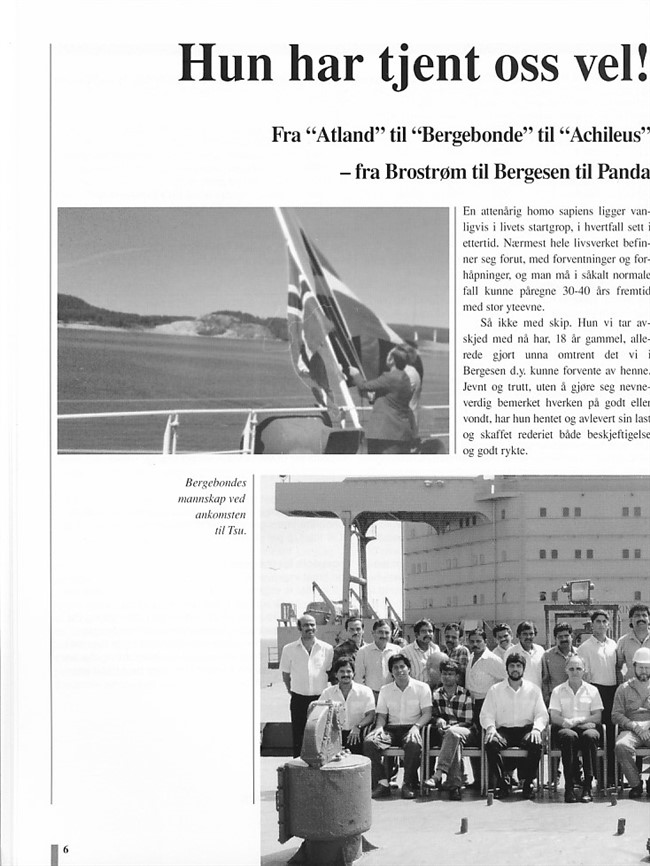 Hun har tjent oss vel!

Fra "Atland" til "Bergebonde" til "Achileus"

– fra Brostrøm til Bergesen til Panda

En attenårig homo sapiens ligger vanligvis i livets startgrop, i hvertfall sett i ettertid. Nærmest hele livsverket befinner seg forut, med forventninger og forhåpninger, og man må i såkalt normale fall kunne påregne 30-40 års fremtid med stor yteevne.

Så ikke med skip. Hun vi tar avskjed med nå har, 18 år gammel, allerede gjort unna omtrent det vi i Bergesen d.y. kunne forvente av henne. Jevnt og trutt, uten å gjøre seg nevneverdig bemerket hverken på godt eller vondt, har hun hentet og avlevert sin last og skaffet rederiet både beskjeftigelse og godt rykte.

Bergebondes mannskap ved ankomsten til Tsu.

6